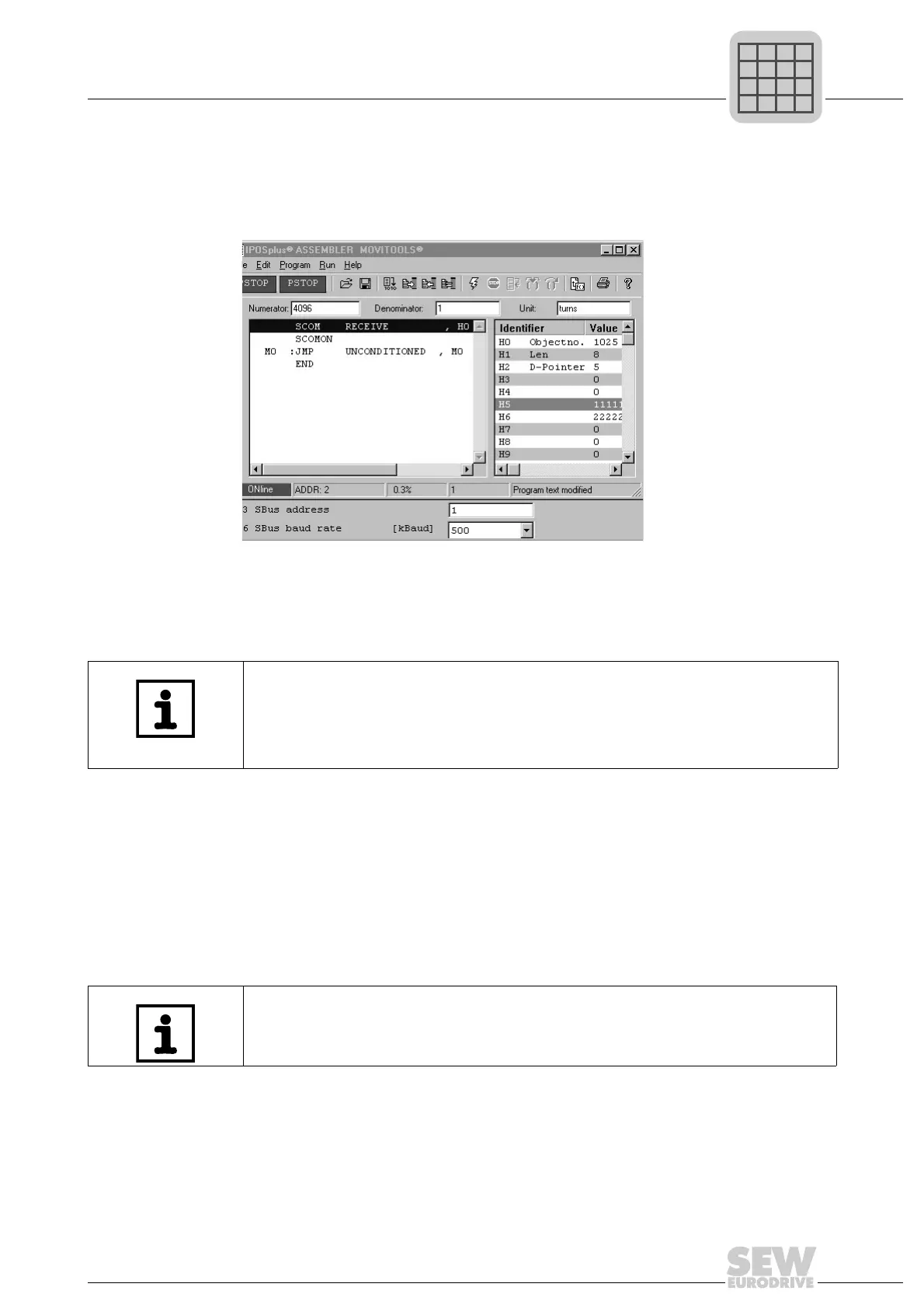 IPOSplus® ASSEMBLER MOVITOOLS®

e Edit Program Run Help

STOP PSTOP

Numerator: 4096 Denominator: 1 Unit: turns

SCOM RECEIVE , H0
SCOMON
M0 :JMP UNCONDITIONED , M0
END

| Identifier | | Value |
|---|---|---|
| H0 | Objectno. | 1025 |
| H1 | Len | 8 |
| H2 | D-Pointer | 5 |
| H3 | | 0 |
| H4 | | 0 |
| H5 | | 11111 |
| H6 | | 22222 |
| H7 | | 0 |
| H8 | | 0 |
| H9 | | 0 |

ONline ADDR: 2 0.3% 1 Program text modified

3 SBus address 1
6 SBus baud rate [kBaud] 500

SEW
EURODRIVE